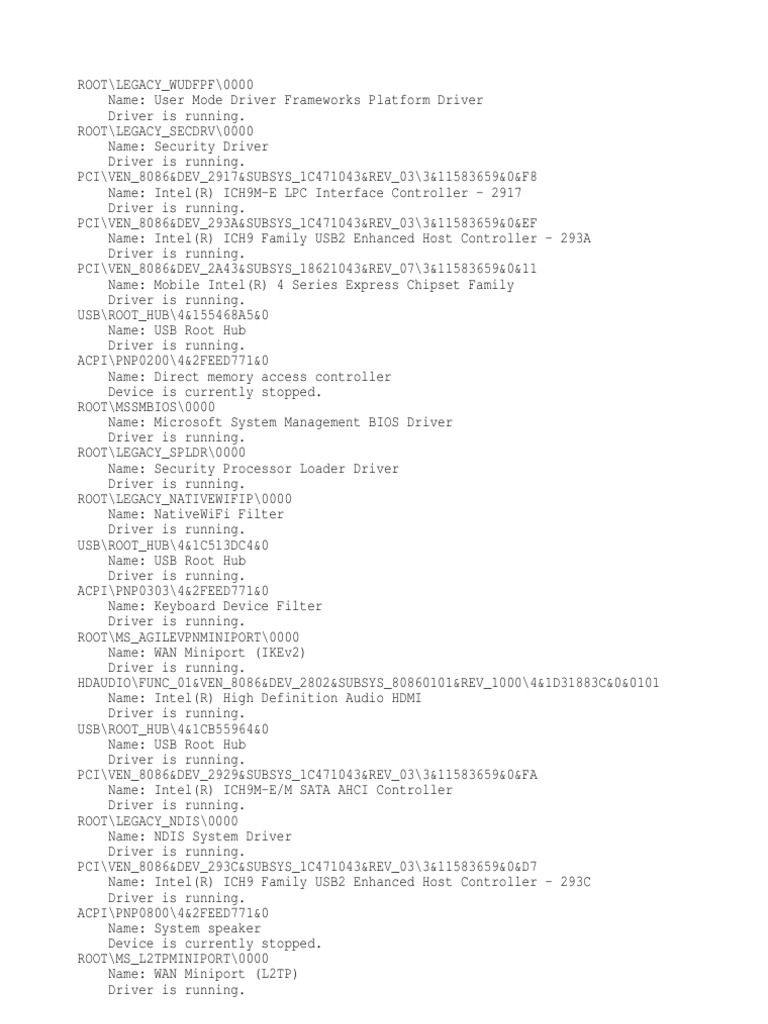 ROOT\LEGACY_WUDFPF\0000
Name: User Mode Driver Frameworks Platform Driver
Driver is running.
ROOT\LEGACY_SECDRV\0000
Name: Security Driver
Driver is running.
PCI\VEN_8086&DEV_2917&SUBSYS_1C471043&REV_03\3&11583659&0&F8
Name: Intel(R) ICH9M-E LPC Interface Controller - 2917
Driver is running.
PCI\VEN_8086&DEV_293A&SUBSYS_1C471043&REV_03\3&11583659&0&EF
Name: Intel(R) ICH9 Family USB2 Enhanced Host Controller - 293A
Driver is running.
PCI\VEN_8086&DEV_2A43&SUBSYS_18621043&REV_07\3&11583659&0&11
Name: Mobile Intel(R) 4 Series Express Chipset Family
Driver is running.
USB\ROOT_HUB\4&155468A5&0
Name: USB Root Hub
Driver is running.
ACPI\PNP0200\4&2FEED771&0
Name: Direct memory access controller
Device is currently stopped.
ROOT\MSSMBIOS\0000
Name: Microsoft System Management BIOS Driver
Driver is running.
ROOT\LEGACY_SPLDR\0000
Name: Security Processor Loader Driver
Driver is running.
ROOT\LEGACY_NATIVEWIFIP\0000
Name: NativeWiFi Filter
Driver is running.
USB\ROOT_HUB\4&1C513DC4&0
Name: USB Root Hub
Driver is running.
ACPI\PNP0303\4&2FEED771&0
Name: Keyboard Device Filter
Driver is running.
ROOT\MS_AGILEVPNMINIPORT\0000
Name: WAN Miniport (IKEv2)
Driver is running.
HDAUDIO\FUNC_01&VEN_8086&DEV_2802&SUBSYS_80860101&REV_1000\4&1D31883C&0&0101
Name: Intel(R) High Definition Audio HDMI
Driver is running.
USB\ROOT_HUB\4&1CB55964&0
Name: USB Root Hub
Driver is running.
PCI\VEN_8086&DEV_2929&SUBSYS_1C471043&REV_03\3&11583659&0&FA
Name: Intel(R) ICH9M-E/M SATA AHCI Controller
Driver is running.
ROOT\LEGACY_NDIS\0000
Name: NDIS System Driver
Driver is running.
PCI\VEN_8086&DEV_293C&SUBSYS_1C471043&REV_03\3&11583659&0&D7
Name: Intel(R) ICH9 Family USB2 Enhanced Host Controller - 293C
Driver is running.
ACPI\PNP0800\4&2FEED771&0
Name: System speaker
Device is currently stopped.
ROOT\MS_L2TPMINIPORT\0000
Name: WAN Miniport (L2TP)
Driver is running.